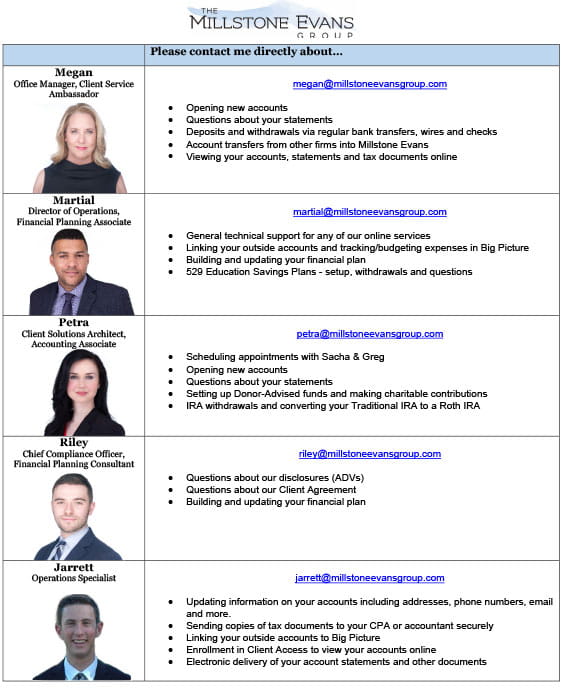 THE MILLSTONE EVANS GROUP

| | Please contact me directly about... |
|---|---|
| **Megan** Office Manager, Client Service Ambassador | megan@millstoneevansgroup.com • Opening new accounts • Questions about your statements • Deposits and withdrawals via regular bank transfers, wires and checks • Account transfers from other firms into Millstone Evans • Viewing your accounts, statements and tax documents online |
| **Martial** Director of Operations, Financial Planning Associate | martial@millstoneevansgroup.com • General technical support for any of our online services • Linking your outside accounts and tracking/budgeting expenses in Big Picture • Building and updating your financial plan • 529 Education Savings Plans - setup, withdrawals and questions |
| **Petra** Client Solutions Architect, Accounting Associate | petra@millstoneevansgroup.com • Scheduling appointments with Sacha & Greg • Opening new accounts • Questions about your statements • Setting up Donor-Advised funds and making charitable contributions • IRA withdrawals and converting your Traditional IRA to a Roth IRA |
| **Riley** Chief Compliance Officer, Financial Planning Consultant | riley@millstoneevansgroup.com • Questions about our disclosures (ADVs) • Questions about our Client Agreement • Building and updating your financial plan |
| **Jarrett** Operations Specialist | jarrett@millstoneevansgroup.com • Updating information on your accounts including addresses, phone numbers, email and more. • Sending copies of tax documents to your CPA or accountant securely • Linking your outside accounts to Big Picture • Enrollment in Client Access to view your accounts online • Electronic delivery of your account statements and other documents |